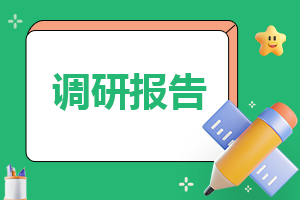 调研报告